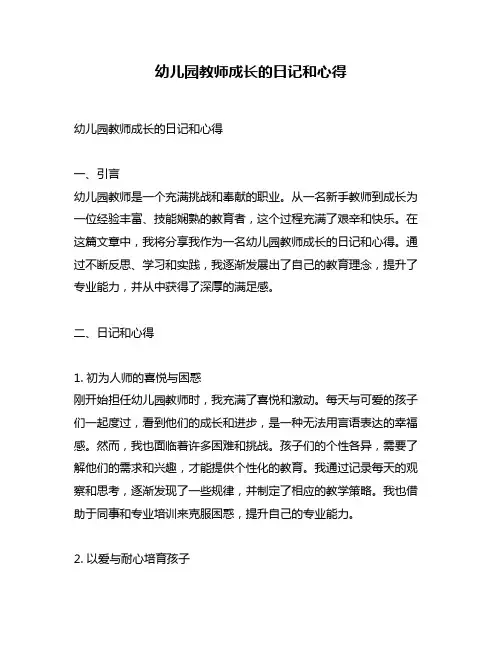 幼儿园教师成长的日记和心得

幼儿园教师成长的日记和心得

一、引言
幼儿园教师是一个充满挑战和奉献的职业。从一名新手教师到成长为一位经验丰富、技能娴熟的教育者，这个过程充满了艰辛和快乐。在这篇文章中，我将分享我作为一名幼儿园教师成长的日记和心得。通过不断反思、学习和实践，我逐渐发展出了自己的教育理念，提升了专业能力，并从中获得了深厚的满足感。

二、日记和心得

1. 初为人师的喜悦与困惑
刚开始担任幼儿园教师时，我充满了喜悦和激动。每天与可爱的孩子们一起度过，看到他们的成长和进步，是一种无法用言语表达的幸福感。然而，我也面临着许多困难和挑战。孩子们的个性各异，需要了解他们的需求和兴趣，才能提供个性化的教育。我通过记录每天的观察和思考，逐渐发现了一些规律，并制定了相应的教学策略。我也借助于同事和专业培训来克服困惑，提升自己的专业能力。

2. 以爱与耐心培育孩子